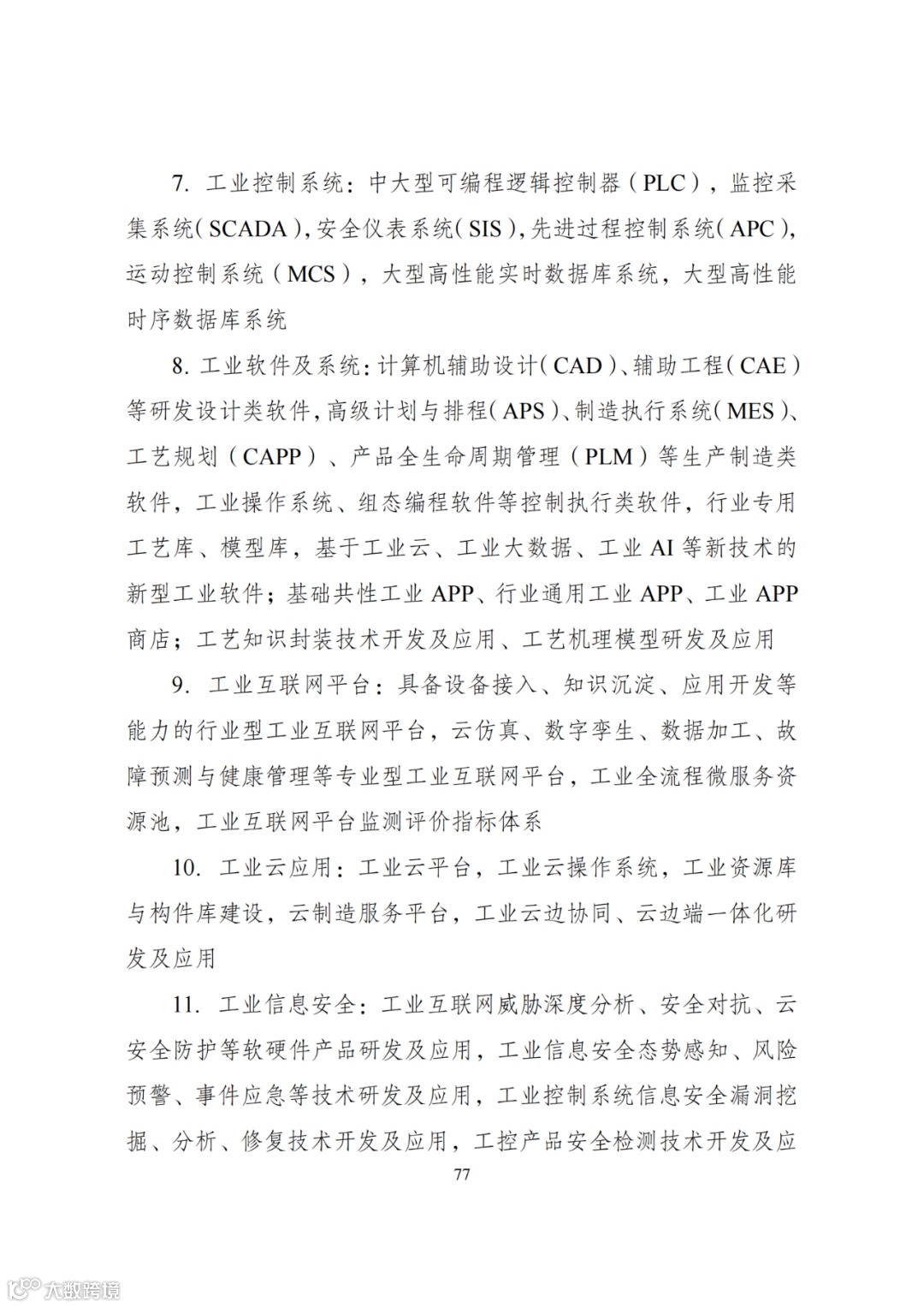 7. 工业控制系统：中大型可编程逻辑控制器（PLC），监控采集系统（SCADA），安全仪表系统（SIS），先进过程控制系统（APC），运动控制系统（MCS），大型高性能实时数据库系统，大型高性能时序数据库系统

8. 工业软件及系统：计算机辅助设计（CAD）、辅助工程（CAE）等研发设计类软件，高级计划与排程（APS）、制造执行系统（MES）、工艺规划（CAPP）、产品全生命周期管理（PLM）等生产制造类软件，工业操作系统、组态编程软件等控制执行类软件，行业专用工艺库、模型库，基于工业云、工业大数据、工业 AI 等新技术的新型工业软件；基础共性工业 APP、行业通用工业 APP、工业 APP 商店；工艺知识封装技术开发及应用、工艺机理模型研发及应用

9. 工业互联网平台：具备设备接入、知识沉淀、应用开发等能力的行业型工业互联网平台，云仿真、数字孪生、数据加工、故障预测与健康管理等专业型工业互联网平台，工业全流程微服务资源池，工业互联网平台监测评价指标体系

10. 工业云应用：工业云平台，工业云操作系统，工业资源库与构件库建设，云制造服务平台，工业云边协同、云边端一体化研发及应用

11. 工业信息安全：工业互联网威胁深度分析、安全对抗、云安全防护等软硬件产品研发及应用，工业信息安全态势感知、风险预警、事件应急等技术研发及应用，工业控制系统信息安全漏洞挖掘、分析、修复技术开发及应用，工控产品安全检测技术开发及应

77

大数跨境